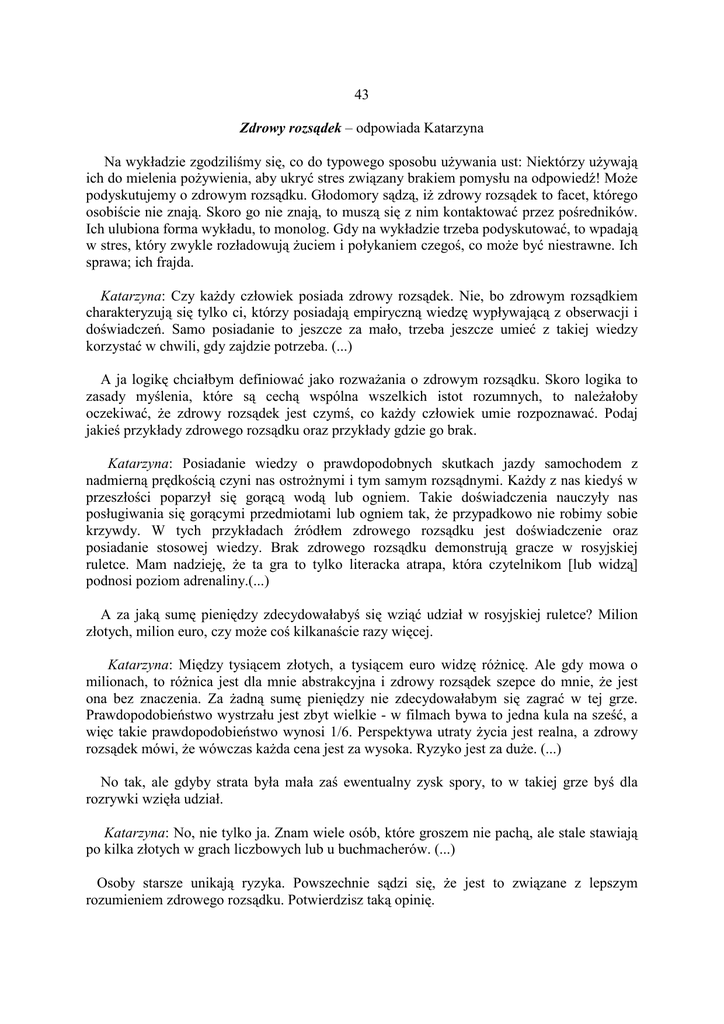 43

Zdrowy rozsądek – odpowiada Katarzyna

Na wykładzie zgodziliśmy się, co do typowego sposobu używania ust: Niektórzy używają ich do mielenia pożywienia, aby ukryć stres związany brakiem pomysłu na odpowiedź! Może podyskutujemy o zdrowym rozsądku. Głodomory sądzą, iż zdrowy rozsądek to facet, którego osobiście nie znają. Skoro go nie znają, to muszą się z nim kontaktować przez pośredników. Ich ulubiona forma wykładu, to monolog. Gdy na wykładzie trzeba podyskutować, to wpadają w stres, który zwykle rozładowują żuciem i połykaniem czegoś, co może być niestrawne. Ich sprawa; ich frajda.

Katarzyna: Czy każdy człowiek posiada zdrowy rozsądek. Nie, bo zdrowym rozsądkiem charakteryzują się tylko ci, którzy posiadają empiryczną wiedzę wypływającą z obserwacji i doświadczeń. Samo posiadanie to jeszcze za mało, trzeba jeszcze umieć z takiej wiedzy korzystać w chwili, gdy zajdzie potrzeba. (...)

A ja logikę chciałbym definiować jako rozważania o zdrowym rozsądku. Skoro logika to zasady myślenia, które są cechą wspólną wszelkich istot rozumnych, to należałoby oczekiwać, że zdrowy rozsądek jest czymś, co każdy człowiek umie rozpoznawać. Podaj jakieś przykłady zdrowego rozsądku oraz przykłady gdzie go brak.

Katarzyna: Posiadanie wiedzy o prawdopodobnych skutkach jazdy samochodem z nadmierną prędkością czyni nas ostrożnymi i tym samym rozsądnymi. Każdy z nas kiedyś w przeszłości poparzył się gorącą wodą lub ogniem. Takie doświadczenia nauczyły nas posługiwania się gorącymi przedmiotami lub ogniem tak, że przypadkowo nie robimy sobie krzywdy. W tych przykładach źródłem zdrowego rozsądku jest doświadczenie oraz posiadanie stosowej wiedzy. Brak zdrowego rozsądku demonstrują gracze w rosyjskiej ruletce. Mam nadzieję, że ta gra to tylko literacka atrapa, która czytelnikom [lub widzą] podnosi poziom adrenaliny.(...)

A za jaką sumę pieniędzy zdecydowałabyś się wziąć udział w rosyjskiej ruletce? Milion złotych, milion euro, czy może coś kilkanaście razy więcej.

Katarzyna: Między tysiącem złotych, a tysiącem euro widzę różnicę. Ale gdy mowa o milionach, to różnica jest dla mnie abstrakcyjna i zdrowy rozsądek szepce do mnie, że jest ona bez znaczenia. Za żadną sumę pieniędzy nie zdecydowałabym się zagrać w tej grze. Prawdopodobieństwo wystrzału jest zbyt wielkie - w filmach bywa to jedna kula na sześć, a więc takie prawdopodobieństwo wynosi 1/6. Perspektywa utraty życia jest realna, a zdrowy rozsądek mówi, że wówczas każda cena jest za wysoka. Ryzyko jest za duże. (...)

No tak, ale gdyby strata była mała zaś ewentualny zysk spory, to w takiej grze byś dla rozrywki wzięła udział.

Katarzyna: No, nie tylko ja. Znam wiele osób, które groszem nie pachą, ale stale stawiają po kilka złotych w grach liczbowych lub u buchmacherów. (...)

Osoby starsze unikają ryzyka. Powszechnie sądzi się, że jest to związane z lepszym rozumieniem zdrowego rozsądku. Potwierdzisz taką opinię.